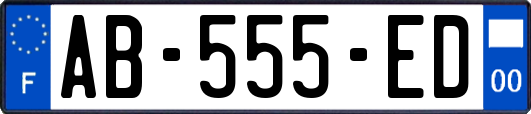 F

AB-555-ED

00